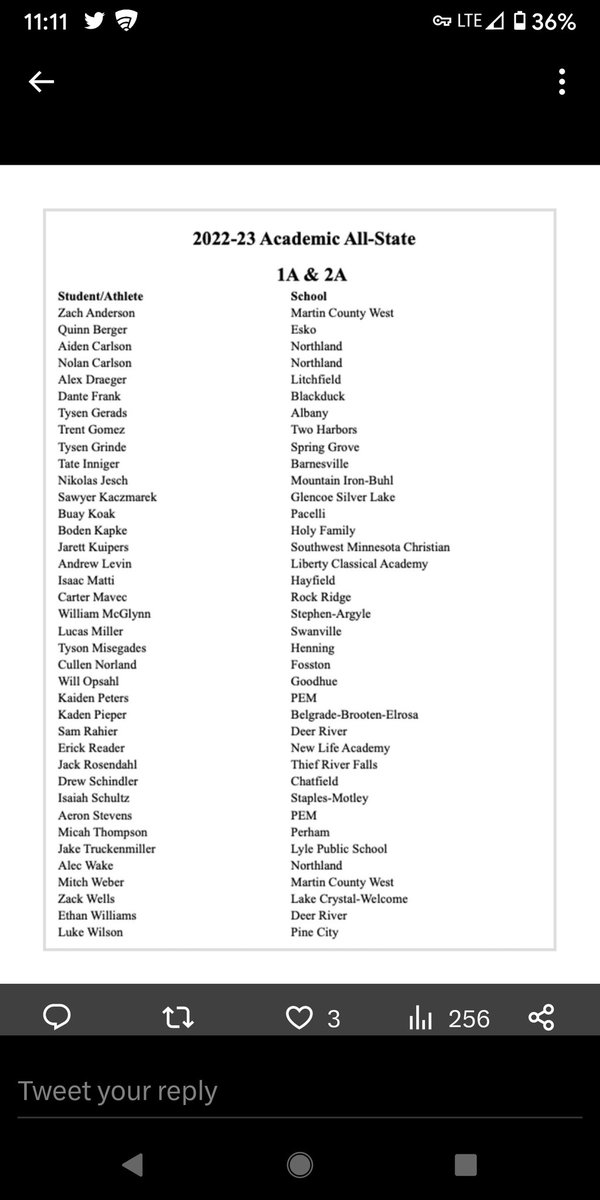 11:11 LTE 36%

2022-23 Academic All-State

1A & 2A

| Student/Athlete | School |
|---|---|
| Zach Anderson | Martin County West |
| Quinn Berger | Esko |
| Aiden Carlson | Northland |
| Nolan Carlson | Northland |
| Alex Draeger | Litchfield |
| Dante Frank | Blackduck |
| Tysen Gerads | Albany |
| Trent Gomez | Two Harbors |
| Tysen Grinde | Spring Grove |
| Tate Inniger | Barnesville |
| Nikolas Jesch | Mountain Iron-Buhl |
| Sawyer Kaczmarek | Glencoe Silver Lake |
| Buay Koak | Pacelli |
| Boden Kapke | Holy Family |
| Jarett Kuipers | Southwest Minnesota Christian |
| Andrew Levin | Liberty Classical Academy |
| Isaac Matti | Hayfield |
| Carter Mavec | Rock Ridge |
| William McGlynn | Stephen-Argyle |
| Lucas Miller | Swanville |
| Tyson Misegades | Henning |
| Cullen Norland | Fosston |
| Will Opsahl | Goodhue |
| Kaiden Peters | PEM |
| Kaden Pieper | Belgrade-Brooten-Elrosa |
| Sam Rahier | Deer River |
| Erick Reader | New Life Academy |
| Jack Rosendahl | Thief River Falls |
| Drew Schindler | Chatfield |
| Isaiah Schultz | Staples-Motley |
| Aeron Stevens | PEM |
| Micah Thompson | Perham |
| Jake Truckenmiller | Lyle Public School |
| Alec Wake | Northland |
| Mitch Weber | Martin County West |
| Zack Wells | Lake Crystal-Welcome |
| Ethan Williams | Deer River |
| Luke Wilson | Pine City |

3 256

Tweet your reply